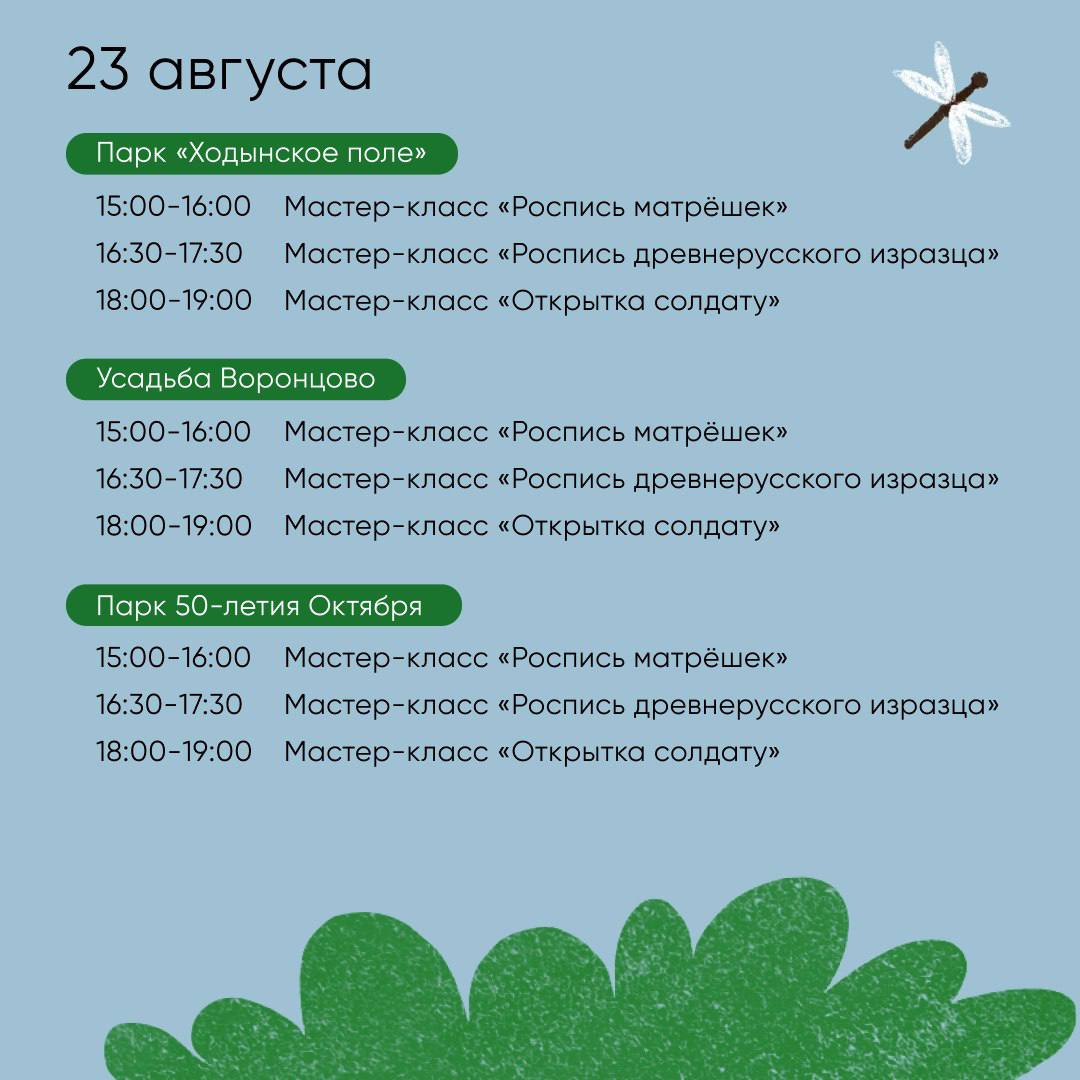 23 августа

Парк «Ходынское поле»

15:00-16:00 Мастер-класс «Роспись матрёшек»
16:30-17:30 Мастер-класс «Роспись древнерусского изразца»
18:00-19:00 Мастер-класс «Открытка солдату»

Усадьба Воронцово

15:00-16:00 Мастер-класс «Роспись матрёшек»
16:30-17:30 Мастер-класс «Роспись древнерусского изразца»
18:00-19:00 Мастер-класс «Открытка солдату»

Парк 50-летия Октября

15:00-16:00 Мастер-класс «Роспись матрёшек»
16:30-17:30 Мастер-класс «Роспись древнерусского изразца»
18:00-19:00 Мастер-класс «Открытка солдату»